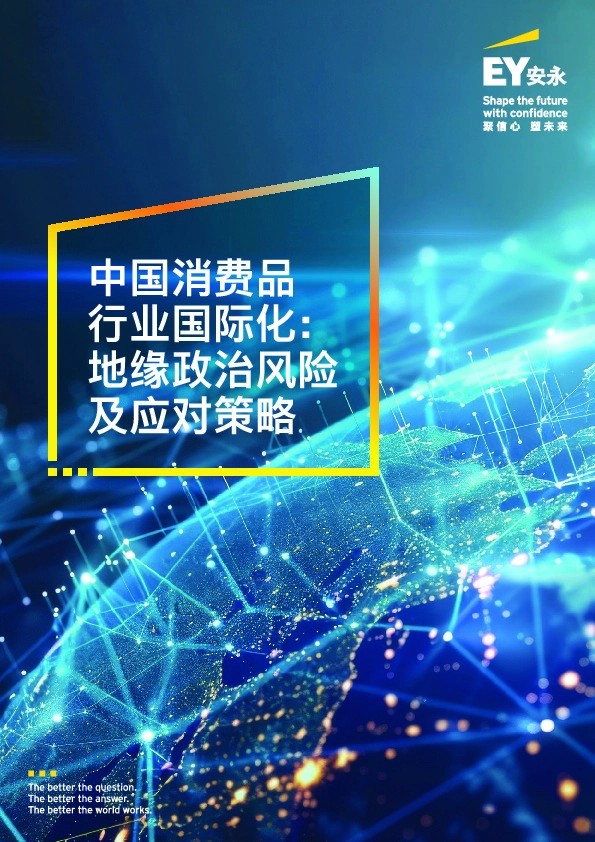 EY安永
Shape the future with confidence
聚信心 塑未来

中国消费品行业国际化：地缘政治风险及应对策略

The better the question.
The better the answer.
The better the world works.